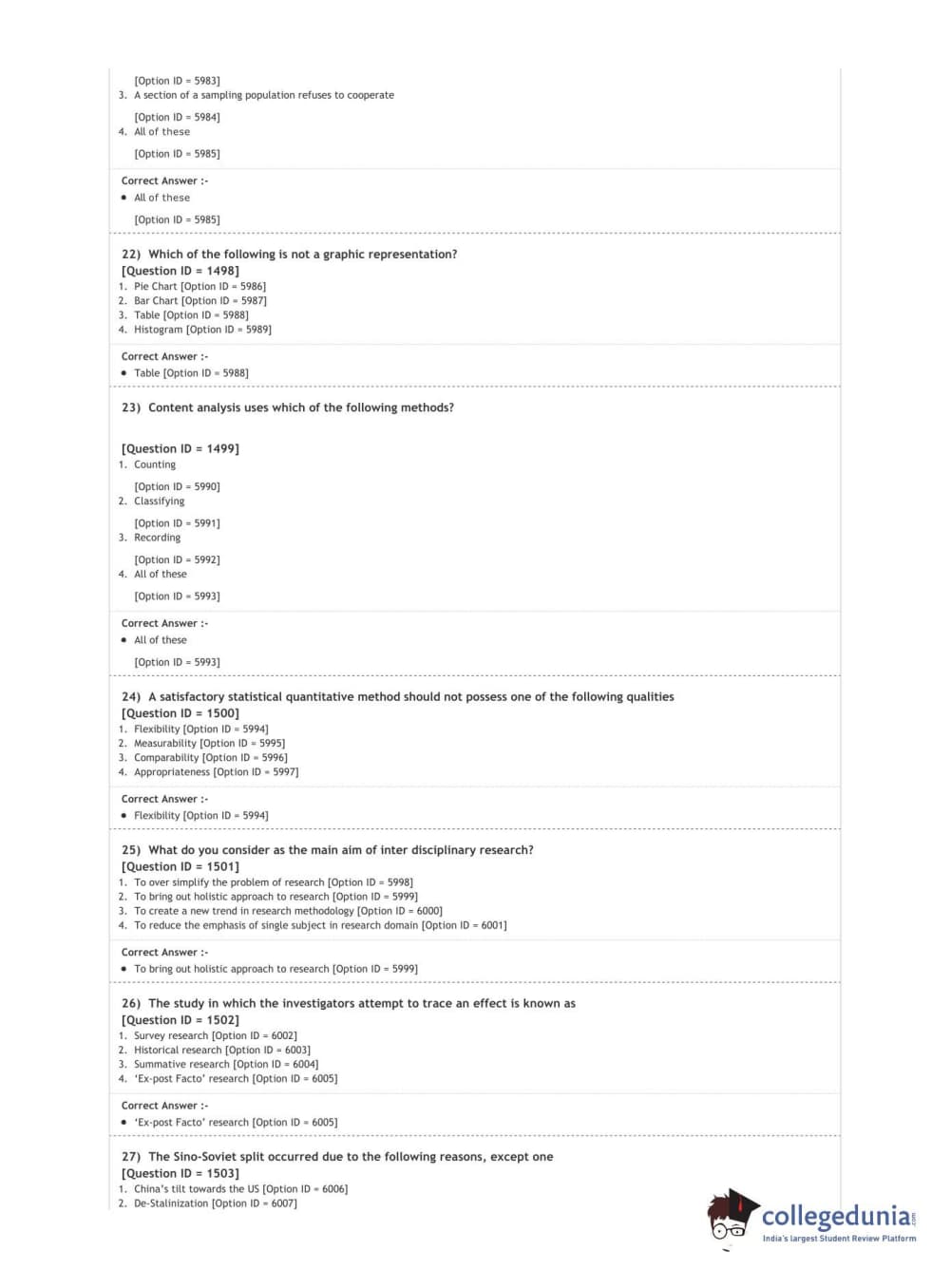 [Option ID = 5983]
3. A section of a sampling population refuses to cooperate

[Option ID = 5984]
4. All of these

[Option ID = 5985]

Correct Answer :-
• All of these

[Option ID = 5985]

22) Which of the following is not a graphic representation?
[Question ID = 1498]
1. Pie Chart [Option ID = 5986]
2. Bar Chart [Option ID = 5987]
3. Table [Option ID = 5988]
4. Histogram [Option ID = 5989]

Correct Answer :-
• Table [Option ID = 5988]

23) Content analysis uses which of the following methods?

[Question ID = 1499]
1. Counting

[Option ID = 5990]
2. Classifying

[Option ID = 5991]
3. Recording

[Option ID = 5992]
4. All of these

[Option ID = 5993]

Correct Answer :-
• All of these

[Option ID = 5993]

24) A satisfactory statistical quantitative method should not possess one of the following qualities
[Question ID = 1500]
1. Flexibility [Option ID = 5994]
2. Measurability [Option ID = 5995]
3. Comparability [Option ID = 5996]
4. Appropriateness [Option ID = 5997]

Correct Answer :-
• Flexibility [Option ID = 5994]

25) What do you consider as the main aim of inter disciplinary research?
[Question ID = 1501]
1. To over simplify the problem of research [Option ID = 5998]
2. To bring out holistic approach to research [Option ID = 5999]
3. To create a new trend in research methodology [Option ID = 6000]
4. To reduce the emphasis of single subject in research domain [Option ID = 6001]

Correct Answer :-
• To bring out holistic approach to research [Option ID = 5999]

26) The study in which the investigators attempt to trace an effect is known as
[Question ID = 1502]
1. Survey research [Option ID = 6002]
2. Historical research [Option ID = 6003]
3. Summative research [Option ID = 6004]
4. 'Ex-post Facto' research [Option ID = 6005]

Correct Answer :-
• 'Ex-post Facto' research [Option ID = 6005]

27) The Sino-Soviet split occurred due to the following reasons, except one
[Question ID = 1503]
1. China's tilt towards the US [Option ID = 6006]
2. De-Stalinization [Option ID = 6007]

collegedunia.com
India's largest Student Review Platform